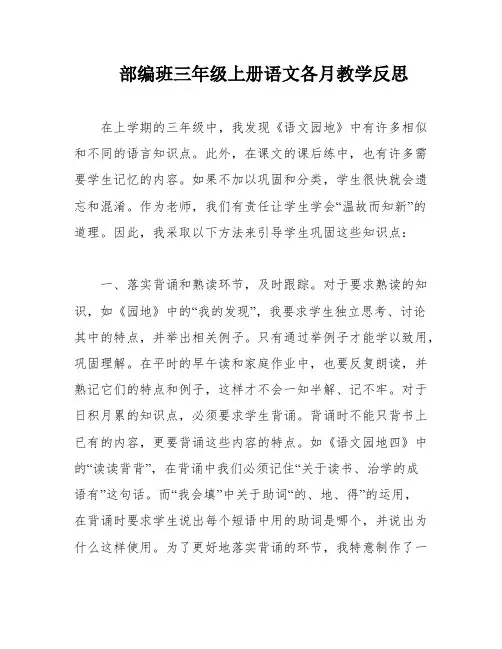 部编班三年级上册语文各月教学反思

在上学期的三年级中，我发现《语文园地》中有许多相似和不同的语言知识点。此外，在课文的课后练中，也有许多需要学生记忆的内容。如果不加以巩固和分类，学生很快就会遗忘和混淆。作为老师，我们有责任让学生学会“温故而知新”的道理。因此，我采取以下方法来引导学生巩固这些知识点：

一、落实背诵和熟读环节，及时跟踪。对于要求熟读的知识，如《园地》中的“我的发现”，我要求学生独立思考、讨论其中的特点，并举出相关例子。只有通过举例子才能学以致用，巩固理解。在平时的早午读和家庭作业中，也要反复朗读，并熟记它们的特点和例子，这样才不会一知半解、记不牢。对于日积月累的知识点，必须要求学生背诵。背诵时不能只背书上已有的内容，更要背诵这些内容的特点。如《语文园地四》中的“读读背背”，在背诵中我们必须记住“关于读书、治学的成语有”这句话。而“我会填”中关于助词“的、地、得”的运用，在背诵时要求学生说出每个短语中用的助词是哪个，并说出为什么这样使用。为了更好地落实背诵的环节，我特意制作了一